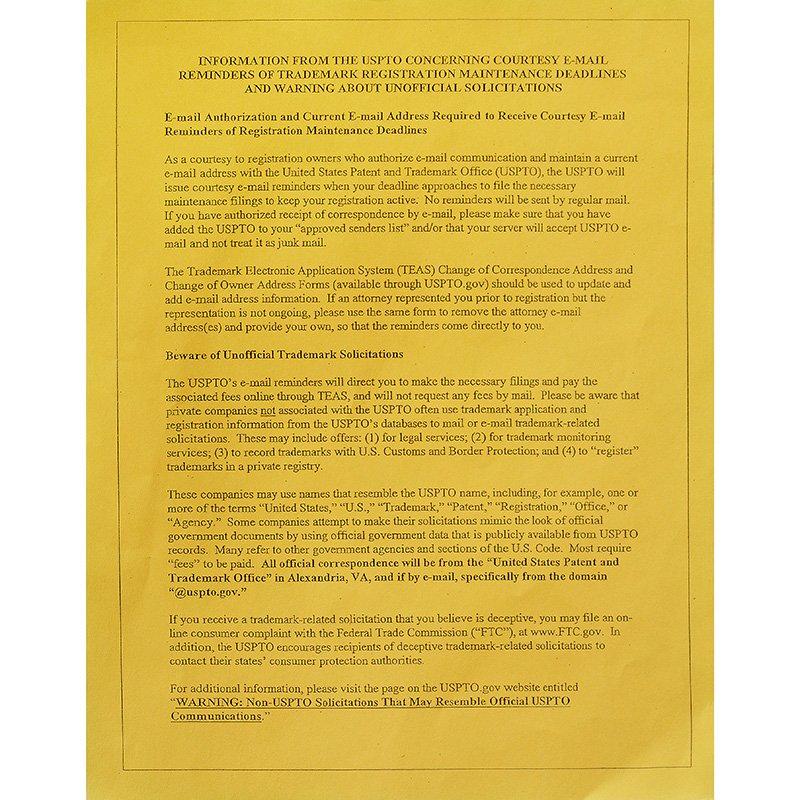 INFORMATION FROM THE USPTO CONCERNING COURTESY E-MAIL REMINDERS OF TRADEMARK REGISTRATION MAINTENANCE DEADLINES AND WARNING ABOUT UNOFFICIAL SOLICITATIONS

E-mail Authorization and Current E-mail Address Required to Receive Courtesy E-mail Reminders of Registration Maintenance Deadlines

As a courtesy to registration owners who authorize e-mail communication and maintain a current e-mail address with the United States Patent and Trademark Office (USPTO), the USPTO will issue courtesy e-mail reminders when your deadline approaches to file the necessary maintenance filings to keep your registration active. No reminders will be sent by regular mail. If you have authorized receipt of correspondence by e-mail, please make sure that you have added the USPTO to your "approved senders list" and/or that your server will accept USPTO e-mail and not treat it as junk mail.

The Trademark Electronic Application System (TEAS) Change of Correspondence Address and Change of Owner Address Forms (available through USPTO.gov) should be used to update and add e-mail address information. If an attorney represented you prior to registration but the representation is not ongoing, please use the same form to remove the attorney e-mail address(es) and provide your own, so that the reminders come directly to you.

Beware of Unofficial Trademark Solicitations

The USPTO's e-mail reminders will direct you to make the necessary filings and pay the associated fees online through TEAS, and will not request any fees by mail. Please be aware that private companies not associated with the USPTO often use trademark application and registration information from the USPTO's databases to mail or e-mail trademark-related solicitations. These may include offers: (1) for legal services; (2) for trademark monitoring services; (3) to record trademarks with U.S. Customs and Border Protection; and (4) to "register" trademarks in a private registry.

These companies may use names that resemble the USPTO name, including, for example, one or more of the terms "United States," "U.S.," "Trademark," "Patent," "Registration," "Office," or "Agency." Some companies attempt to make their solicitations mimic the look of official government documents by using official government data that is publicly available from USPTO records. Many refer to other government agencies and sections of the U.S. Code. Most require "fees" to be paid. All official correspondence will be from the "United States Patent and Trademark Office" in Alexandria, VA, and if by e-mail, specifically from the domain "@uspto.gov."

If you receive a trademark-related solicitation that you believe is deceptive, you may file an on-line consumer complaint with the Federal Trade Commission ("FTC"), at www.FTC.gov. In addition, the USPTO encourages recipients of deceptive trademark-related solicitations to contact their states' consumer protection authorities.

For additional information, please visit the page on the USPTO.gov website entitled "WARNING: Non-USPTO Solicitations That May Resemble Official USPTO Communications."